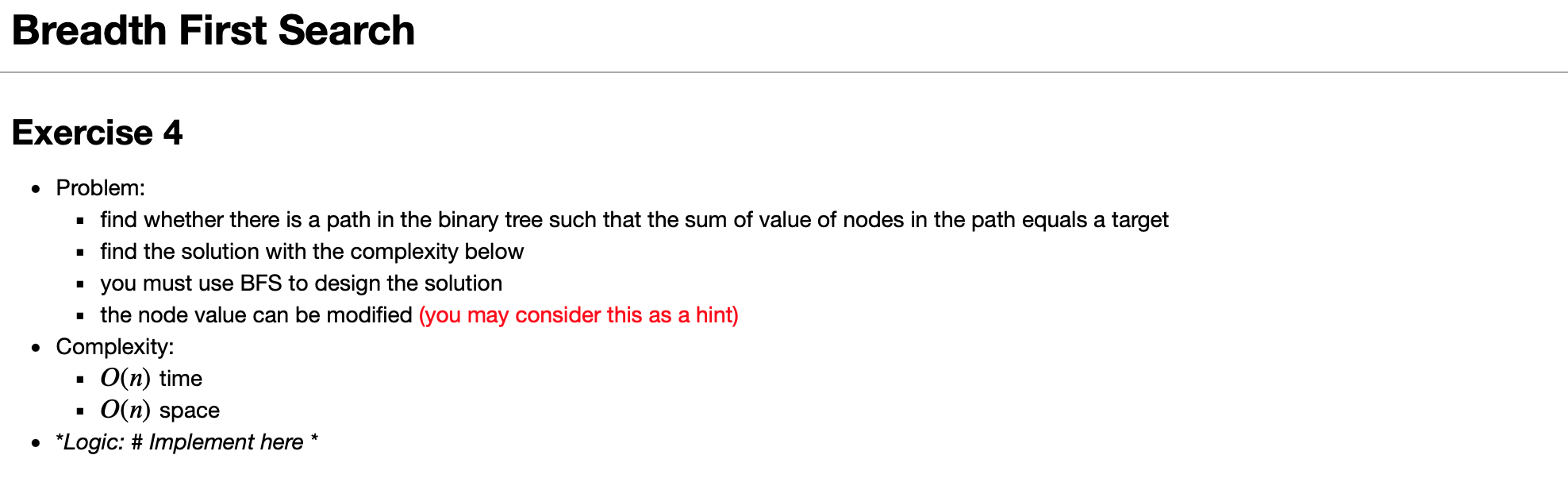 Breadth First Search

Exercise 4

- Problem:
  - find whether there is a path in the binary tree such that the sum of value of nodes in the path equals a target
  - find the solution with the complexity below
  - you must use BFS to design the solution
  - the node value can be modified (you may consider this as a hint)
- Complexity:
  - $O(n)$ time
  - $O(n)$ space
- *Logic: # Implement here *